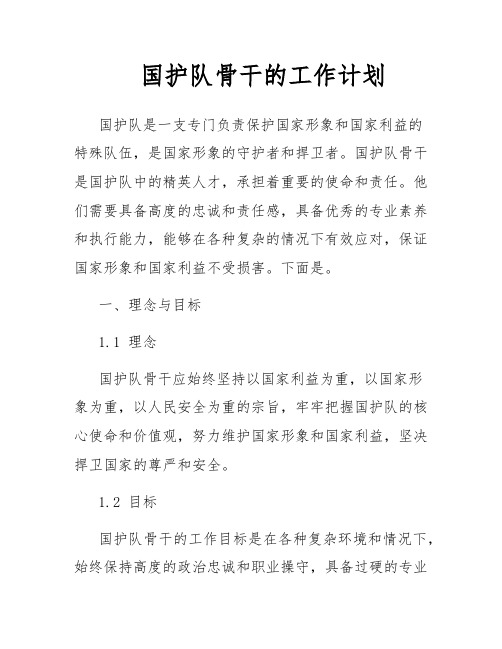 国护队骨干的工作计划

国护队是一支专门负责保护国家形象和国家利益的特殊队伍，是国家形象的守护者和捍卫者。国护队骨干是国护队中的精英人才，承担着重要的使命和责任。他们需要具备高度的忠诚和责任感，具备优秀的专业素养和执行能力，能够在各种复杂的情况下有效应对，保证国家形象和国家利益不受损害。下面是。

一、理念与目标

1.1 理念

国护队骨干应始终坚持以国家利益为重，以国家形象为重，以人民安全为重的宗旨，牢牢把握国护队的核心使命和价值观，努力维护国家形象和国家利益，坚决捍卫国家的尊严和安全。

1.2 目标

国护队骨干的工作目标是在各种复杂环境和情况下，始终保持高度的政治忠诚和职业操守，具备过硬的专业